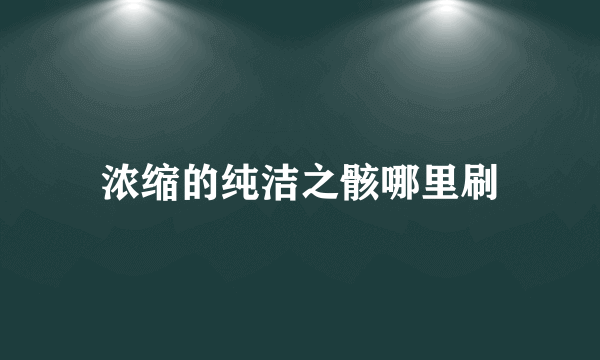 浓缩的纯洁之骸哪里刷